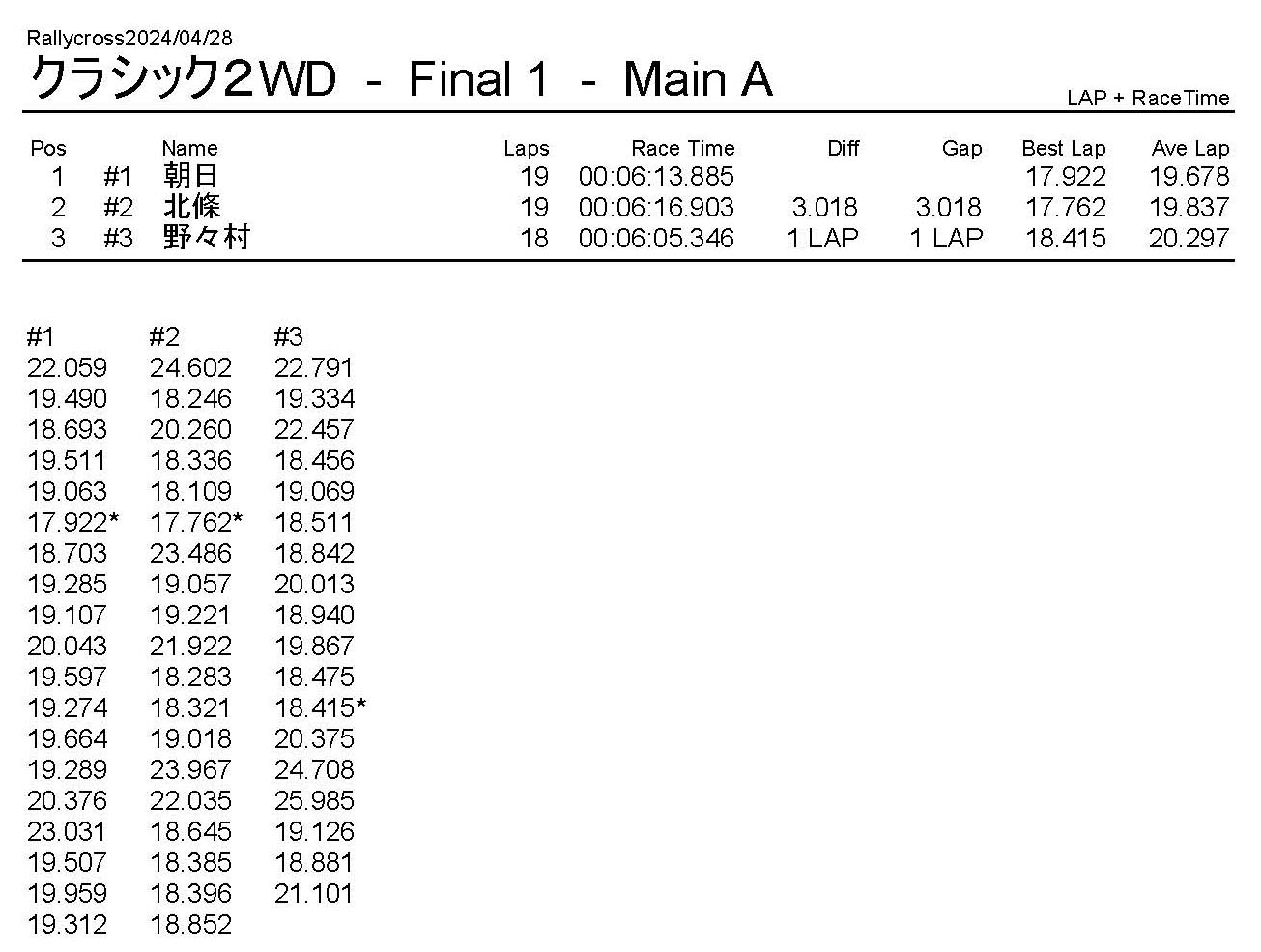 Rallycross2024/04/28

クラシック2WD - Final 1 - Main A

LAP + RaceTime

| Pos | | Name | Laps | Race Time | Diff | Gap | Best Lap | Ave Lap |
|---|---|---|---|---|---|---|---|---|
| 1 | #1 | 朝日 | 19 | 00:06:13.885 | | | 17.922 | 19.678 |
| 2 | #2 | 北條 | 19 | 00:06:16.903 | 3.018 | 3.018 | 17.762 | 19.837 |
| 3 | #3 | 野々村 | 18 | 00:06:05.346 | 1 LAP | 1 LAP | 18.415 | 20.297 |

| #1 | #2 | #3 |
|---|---|---|
| 22.059 | 24.602 | 22.791 |
| 19.490 | 18.246 | 19.334 |
| 18.693 | 20.260 | 22.457 |
| 19.511 | 18.336 | 18.456 |
| 19.063 | 18.109 | 19.069 |
| 17.922* | 17.762* | 18.511 |
| 18.703 | 23.486 | 18.842 |
| 19.285 | 19.057 | 20.013 |
| 19.107 | 19.221 | 18.940 |
| 20.043 | 21.922 | 19.867 |
| 19.597 | 18.283 | 18.475 |
| 19.274 | 18.321 | 18.415* |
| 19.664 | 19.018 | 20.375 |
| 19.289 | 23.967 | 24.708 |
| 20.376 | 22.035 | 25.985 |
| 23.031 | 18.645 | 19.126 |
| 19.507 | 18.385 | 18.881 |
| 19.959 | 18.396 | 21.101 |
| 19.312 | 18.852 | |